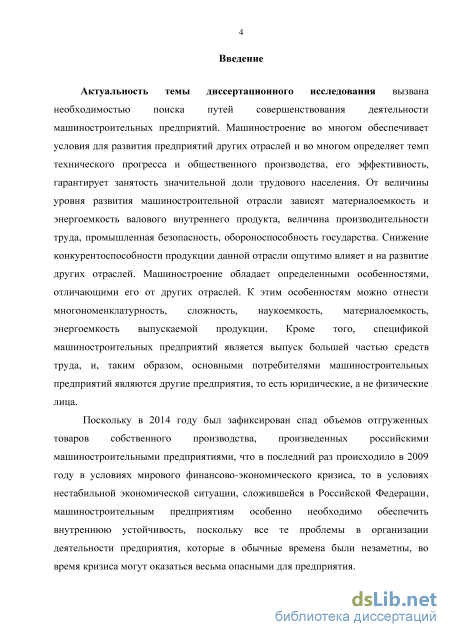 4

Введение

Актуальность темы диссертационного исследования вызвана необходимостью поиска путей совершенствования деятельности машиностроительных предприятий. Машиностроение во многом обеспечивает условия для развития предприятий других отраслей и во многом определяет темп технического прогресса и общественного производства, его эффективность, гарантирует занятость значительной доли трудового населения. От величины уровня развития машиностроительной отрасли зависят материалоемкость и энергоемкость валового внутреннего продукта, величина производительности труда, промышленная безопасность, обороноспособность государства. Снижение конкурентоспособности продукции данной отрасли ощутимо влияет и на развитие других отраслей. Машиностроение обладает определенными особенностями, отличающими его от других отраслей. К этим особенностям можно отнести многономенклатурность, сложность, наукоемкость, материалоемкость, энергоемкость выпускаемой продукции. Кроме того, спецификой машиностроительных предприятий является выпуск большей частью средств труда, и, таким образом, основными потребителями машиностроительных предприятий являются другие предприятия, то есть юридические, а не физические лица.

Поскольку в 2014 году был зафиксирован спад объемов отгруженных товаров собственного производства, произведенных российскими машиностроительными предприятиями, что в последний раз происходило в 2009 году в условиях мирового финансово-экономического кризиса, то в условиях нестабильной экономической ситуации, сложившейся в Российской Федерации, машиностроительным предприятиям особенно необходимо обеспечить внутреннюю устойчивость, поскольку все те проблемы в организации деятельности предприятия, которые в обычные времена были незаметны, во время кризиса могут оказаться весьма опасными для предприятия.

dsLib.net
библиотека диссертаций